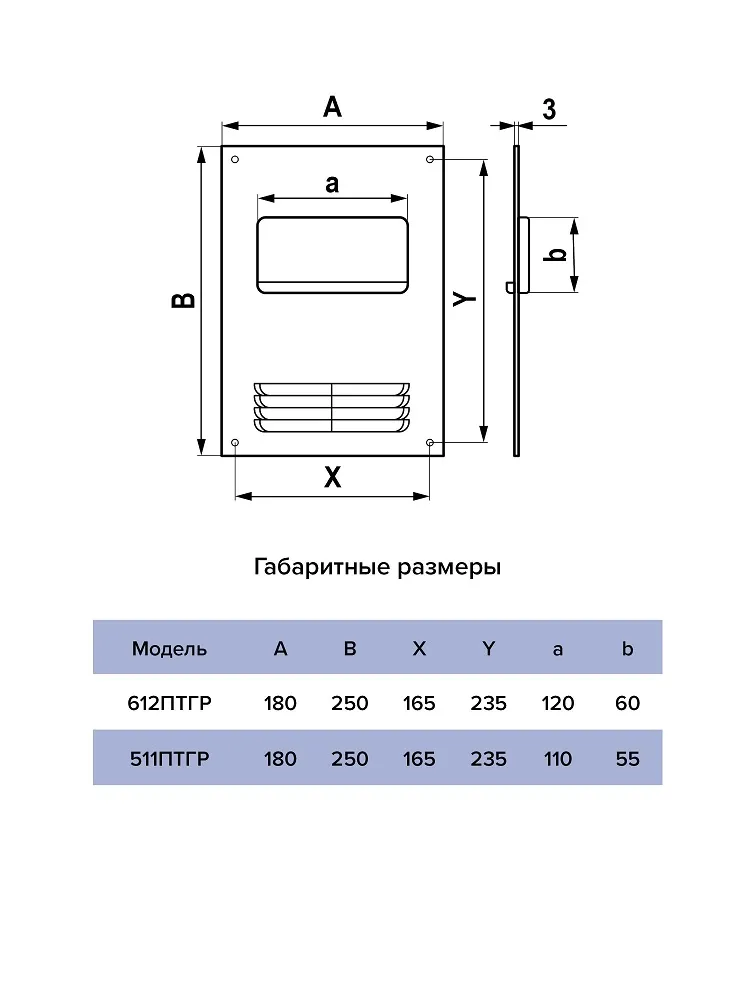 A

3

a

b

B

Y

X

Габаритные размеры

| Модель | A | B | X | Y | a | b |
|---|---|---|---|---|---|---|
| 612ПТГР | 180 | 250 | 165 | 235 | 120 | 60 |
| 511ПТГР | 180 | 250 | 165 | 235 | 110 | 55 |